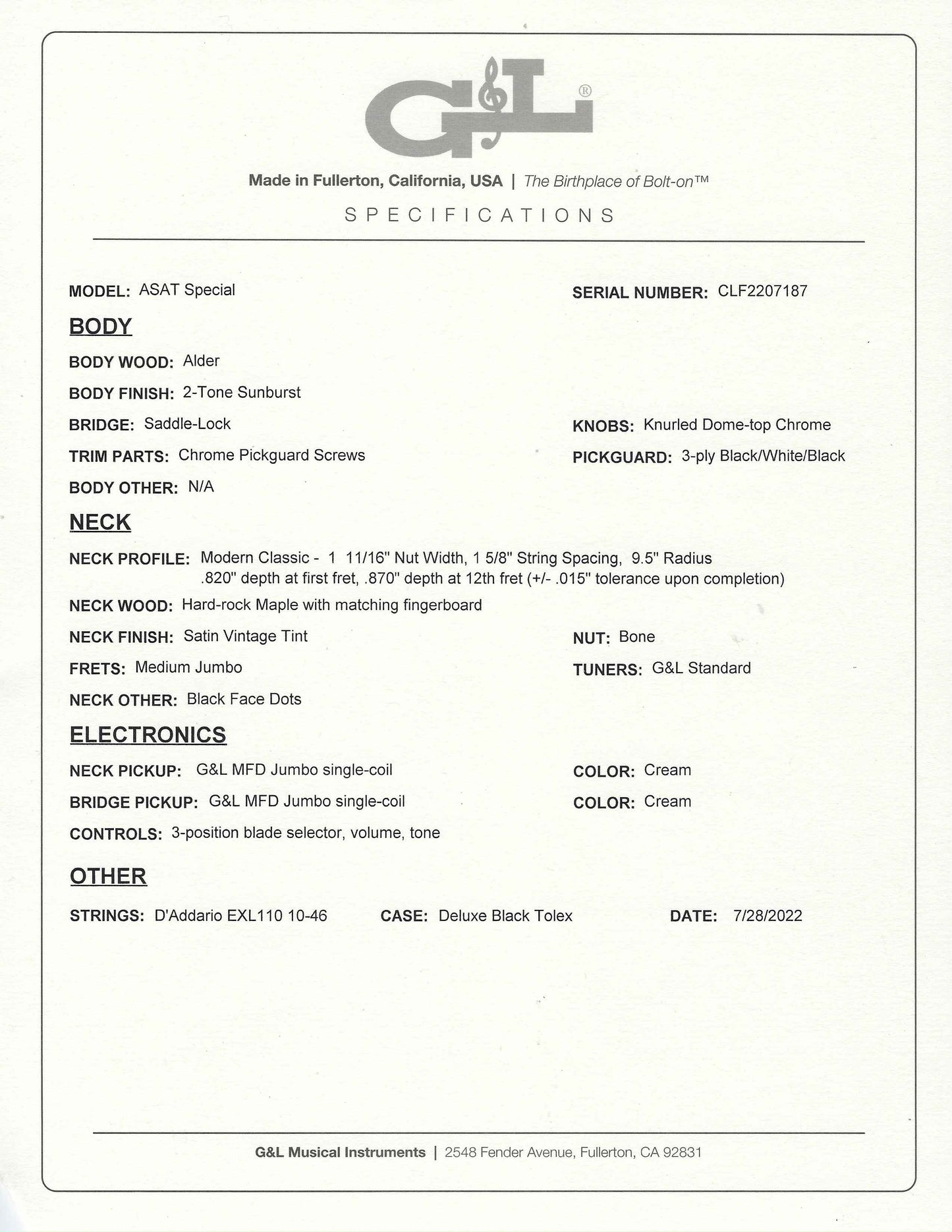 G&L®

Made in Fullerton, California, USA | The Birthplace of Bolt-on™

SPECIFICATIONS

MODEL: ASAT Special

SERIAL NUMBER: CLF2207187

BODY

BODY WOOD: Alder

BODY FINISH: 2-Tone Sunburst

BRIDGE: Saddle-Lock

KNOBS: Knurled Dome-top Chrome

TRIM PARTS: Chrome Pickguard Screws

PICKGUARD: 3-ply Black/White/Black

BODY OTHER: N/A

NECK

NECK PROFILE: Modern Classic - 1 11/16" Nut Width, 1 5/8" String Spacing, 9.5" Radius .820" depth at first fret, .870" depth at 12th fret (+/- .015" tolerance upon completion)

NECK WOOD: Hard-rock Maple with matching fingerboard

NECK FINISH: Satin Vintage Tint

NUT: Bone

FRETS: Medium Jumbo

TUNERS: G&L Standard

NECK OTHER: Black Face Dots

ELECTRONICS

NECK PICKUP: G&L MFD Jumbo single-coil

COLOR: Cream

BRIDGE PICKUP: G&L MFD Jumbo single-coil

COLOR: Cream

CONTROLS: 3-position blade selector, volume, tone

OTHER

STRINGS: D'Addario EXL110 10-46

CASE: Deluxe Black Tolex

DATE: 7/28/2022

G&L Musical Instruments | 2548 Fender Avenue, Fullerton, CA 92831